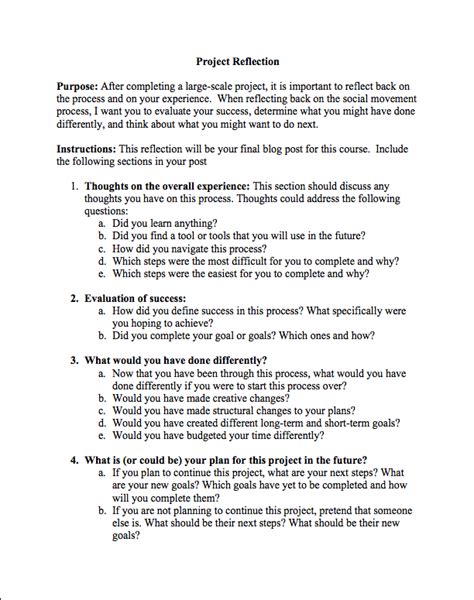 Project Reflection

Purpose: After completing a large-scale project, it is important to reflect back on the process and on your experience. When reflecting back on the social movement process, I want you to evaluate your success, determine what you might have done differently, and think about what you might want to do next.

Instructions: This reflection will be your final blog post for this course. Include the following sections in your post

1. Thoughts on the overall experience: This section should discuss any thoughts you have on this process. Thoughts could address the following questions:
a. Did you learn anything?
b. Did you find a tool or tools that you will use in the future?
c. How did you navigate this process?
d. Which steps were the most difficult for you to complete and why?
e. Which steps were the easiest for you to complete and why?

2. Evaluation of success:
a. How did you define success in this process? What specifically were you hoping to achieve?
b. Did you complete your goal or goals? Which ones and how?

3. What would you have done differently?
a. Now that you have been through this process, what would you have done differently if you were to start this process over?
b. Would you have made creative changes?
c. Would you have made structural changes to your plans?
d. Would you have created different long-term and short-term goals?
e. Would you have budgeted your time differently?

4. What is (or could be) your plan for this project in the future?
a. If you plan to continue this project, what are your next steps? What are your new goals? Which goals have yet to be completed and how will you complete them?
b. If you are not planning to continue this project, pretend that someone else is. What should be their next steps? What should be their new goals?